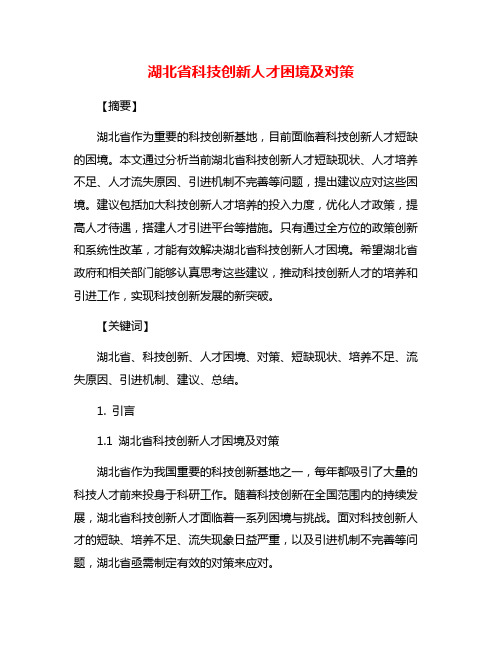 湖北省科技创新人才困境及对策

【摘要】

湖北省作为重要的科技创新基地，目前面临着科技创新人才短缺的困境。本文通过分析当前湖北省科技创新人才短缺现状、人才培养不足、人才流失原因、引进机制不完善等问题，提出建议应对这些困境。建议包括加大科技创新人才培养的投入力度，优化人才政策，提高人才待遇，搭建人才引进平台等措施。只有通过全方位的政策创新和系统性改革，才能有效解决湖北省科技创新人才困境。希望湖北省政府和相关部门能够认真思考这些建议，推动科技创新人才的培养和引进工作，实现科技创新发展的新突破。

【关键词】

湖北省、科技创新、人才困境、对策、短缺现状、培养不足、流失原因、引进机制、建议、总结。

1. 引言

1.1 湖北省科技创新人才困境及对策

湖北省作为我国重要的科技创新基地之一，每年都吸引了大量的科技人才前来投身于科研工作。随着科技创新在全国范围内的持续发展，湖北省科技创新人才面临着一系列困境与挑战。面对科技创新人才的短缺、培养不足、流失现象日益严重，以及引进机制不完善等问题，湖北省亟需制定有效的对策来应对。